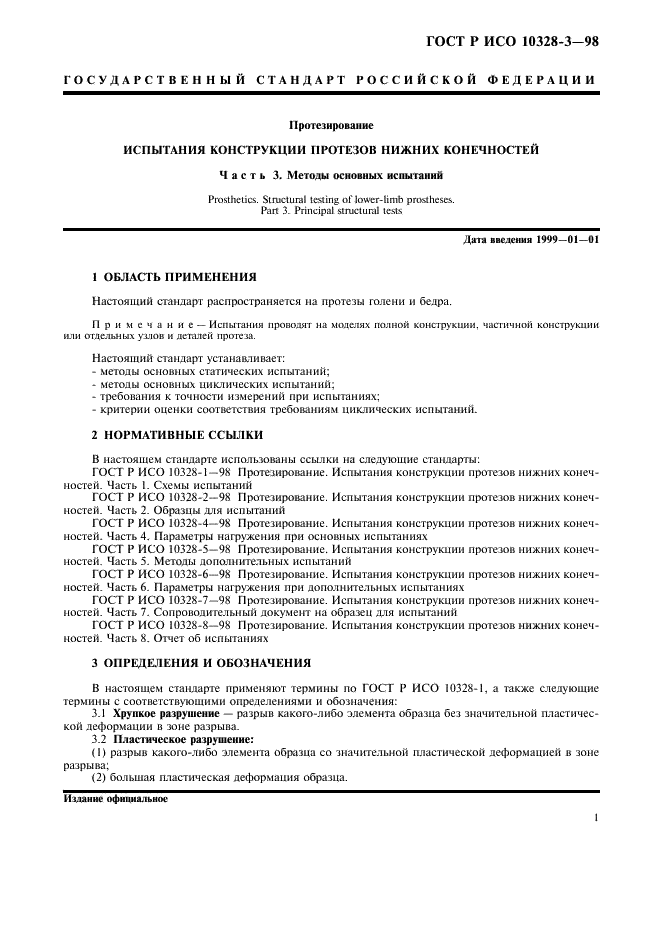 ГОСТ Р ИСО 10328-3—98

ГОСУДАРСТВЕННЫЙ СТАНДАРТ РОССИЙСКОЙ ФЕДЕРАЦИИ

Протезирование

ИСПЫТАНИЯ КОНСТРУКЦИИ ПРОТЕЗОВ НИЖНИХ КОНЕЧНОСТЕЙ

Часть 3. Методы основных испытаний

Prosthetics. Structural testing of lower-limb prostheses. Part 3. Principal structural tests

Дата введения 1999—01—01

1 ОБЛАСТЬ ПРИМЕНЕНИЯ

Настоящий стандарт распространяется на протезы голени и бедра.

Примечание — Испытания проводят на моделях полной конструкции, частичной конструкции или отдельных узлов и деталей протеза.

Настоящий стандарт устанавливает:
- методы основных статических испытаний;
- методы основных циклических испытаний;
- требования к точности измерений при испытаниях;
- критерии оценки соответствия требованиям циклических испытаний.

2 НОРМАТИВНЫЕ ССЫЛКИ

В настоящем стандарте использованы ссылки на следующие стандарты:
ГОСТ Р ИСО 10328-1—98 Протезирование. Испытания конструкции протезов нижних конечностей. Часть 1. Схемы испытаний
ГОСТ Р ИСО 10328-2—98 Протезирование. Испытания конструкции протезов нижних конечностей. Часть 2. Образцы для испытаний
ГОСТ Р ИСО 10328-4—98 Протезирование. Испытания конструкции протезов нижних конечностей. Часть 4. Параметры нагружения при основных испытаниях
ГОСТ Р ИСО 10328-5—98 Протезирование. Испытания конструкции протезов нижних конечностей. Часть 5. Методы дополнительных испытаний
ГОСТ Р ИСО 10328-6—98 Протезирование. Испытания конструкции протезов нижних конечностей. Часть 6. Параметры нагружения при дополнительных испытаниях
ГОСТ Р ИСО 10328-7—98 Протезирование. Испытания конструкции протезов нижних конечностей. Часть 7. Сопроводительный документ на образец для испытаний
ГОСТ Р ИСО 10328-8—98 Протезирование. Испытания конструкции протезов нижних конечностей. Часть 8. Отчет об испытаниях

3 ОПРЕДЕЛЕНИЯ И ОБОЗНАЧЕНИЯ

В настоящем стандарте применяют термины по ГОСТ Р ИСО 10328-1, а также следующие термины с соответствующими определениями и обозначения:
3.1 Хрупкое разрушение — разрыв какого-либо элемента образца без значительной пластической деформации в зоне разрыва.
3.2 Пластическое разрушение:
(1) разрыв какого-либо элемента образца со значительной пластической деформацией в зоне разрыва;
(2) большая пластическая деформация образца.

Издание официальное

1